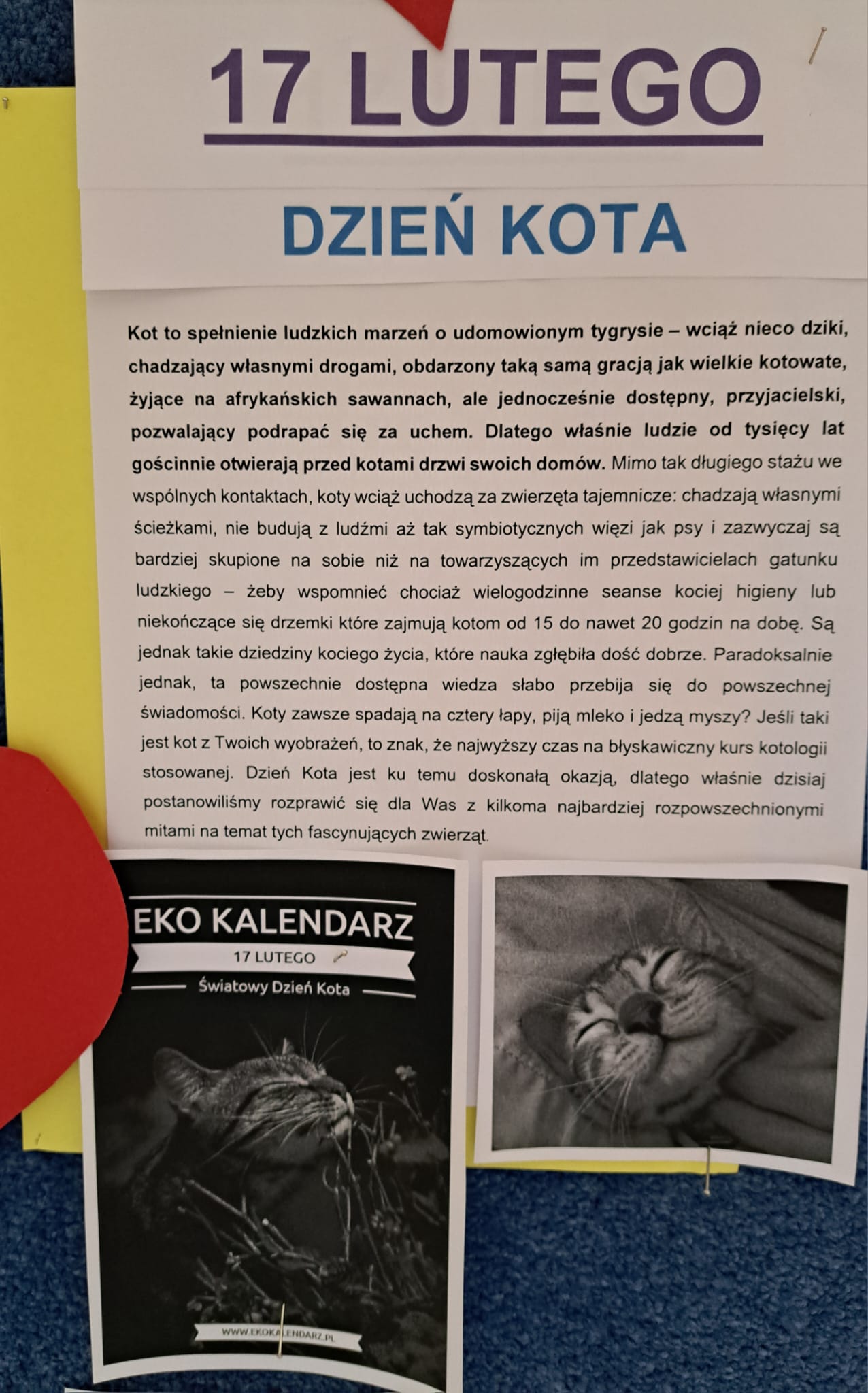 17 LUTEGO

DZIEŃ KOTA

Kot to spełnienie ludzkich marzeń o udomowionym tygrysie – wciąż nieco dziki, chadzający własnymi drogami, obdarzony taką samą gracją jak wielkie kotowate, żyjące na afrykańskich sawannach, ale jednocześnie dostępny, przyjacielski, pozwalający podrapać się za uchem. Dlatego właśnie ludzie od tysięcy lat gościnnie otwierają przed kotami drzwi swoich domów. Mimo tak długiego stażu we wspólnych kontaktach, koty wciąż uchodzą za zwierzęta tajemnicze: chadzają własnymi ścieżkami, nie budują z ludźmi aż tak symbiotycznych więzi jak psy i zazwyczaj są bardziej skupione na sobie niż na towarzyszących im przedstawicielach gatunku ludzkiego – żeby wspomnieć chociaż wielogodzinne seanse kociej higieny lub niekończące się drzemki które zajmują kotom od 15 do nawet 20 godzin na dobę. Są jednak takie dziedziny kociego życia, które nauka zgłębiła dość dobrze. Paradoksalnie jednak, ta powszechnie dostępna wiedza słabo przebija się do powszechnej świadomości. Koty zawsze spadają na cztery łapy, piją mleko i jedzą myszy? Jeśli taki jest kot z Twoich wyobrażeń, to znak, że najwyższy czas na błyskawiczny kurs kotologii stosowanej. Dzień Kota jest ku temu doskonałą okazją, dlatego właśnie dzisiaj postanowiliśmy rozprawić się dla Was z kilkoma najbardziej rozpowszechnionymi mitami na temat tych fascynujących zwierząt.

EKO KALENDARZ
17 LUTEGO
Światowy Dzień Kota
WWW.EKOKALENDARZ.PL